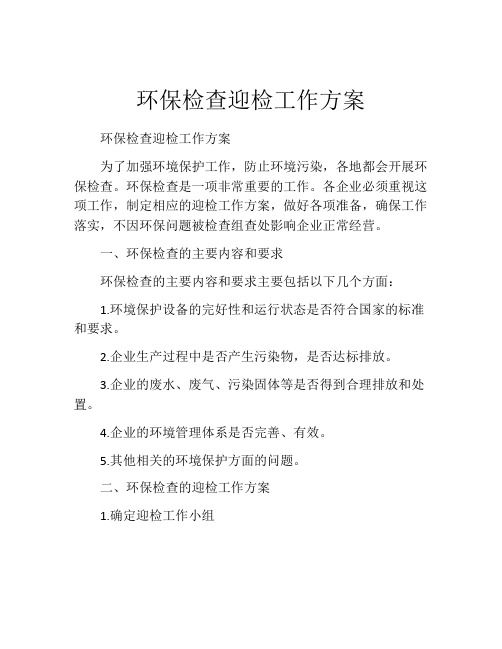 环保检查迎检工作方案

环保检查迎检工作方案

为了加强环境保护工作，防止环境污染，各地都会开展环保检查。环保检查是一项非常重要的工作。各企业必须重视这项工作，制定相应的迎检工作方案，做好各项准备，确保工作落实，不因环保问题被检查组查处影响企业正常经营。

一、环保检查的主要内容和要求

环保检查的主要内容和要求主要包括以下几个方面：

1.环境保护设备的完好性和运行状态是否符合国家的标准和要求。

2.企业生产过程中是否产生污染物，是否达标排放。

3.企业的废水、废气、污染固体等是否得到合理排放和处置。

4.企业的环境管理体系是否完善、有效。

5.其他相关的环境保护方面的问题。

二、环保检查的迎检工作方案

1.确定迎检工作小组